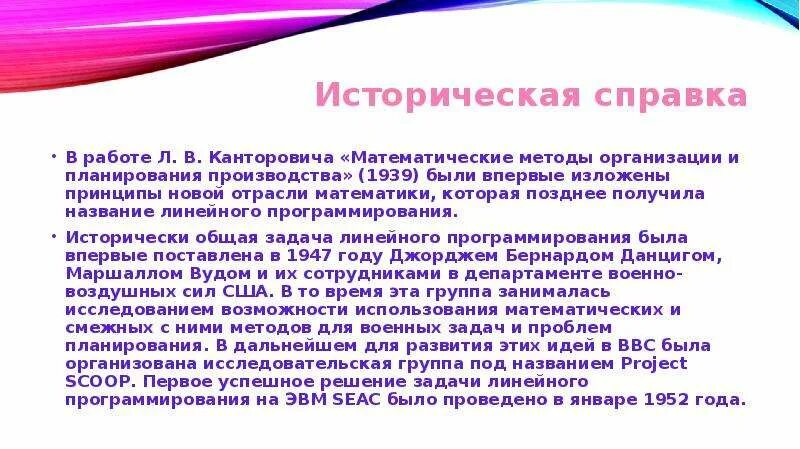 Историческая справка

• В работе Л. В. Канторовича «Математические методы организации и планирования производства» (1939) были впервые изложены принципы новой отрасли математики, которая позднее получила название линейного программирования.

• Исторически общая задача линейного программирования была впервые поставлена в 1947 году Джорджем Бернардом Данцигом, Маршаллом Вудом и их сотрудниками в департаменте военно-воздушных сил США. В то время эта группа занималась исследованием возможности использования математических и смежных с ними методов для военных задач и проблем планирования. В дальнейшем для развития этих идей в ВВС была организована исследовательская группа под названием Project SCOOP. Первое успешное решение задачи линейного программирования на ЭВМ SEAC было проведено в январе 1952 года.